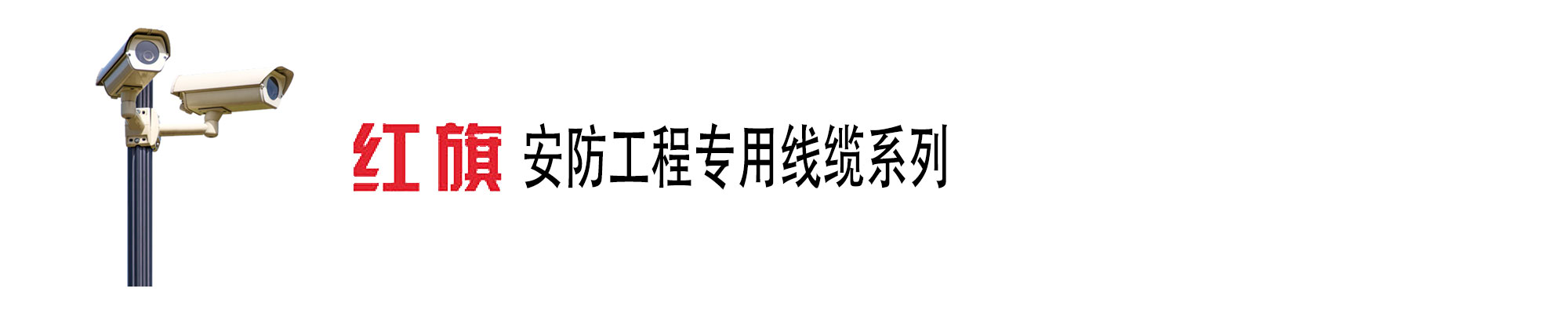 红旗 安防工程专用线缆系列